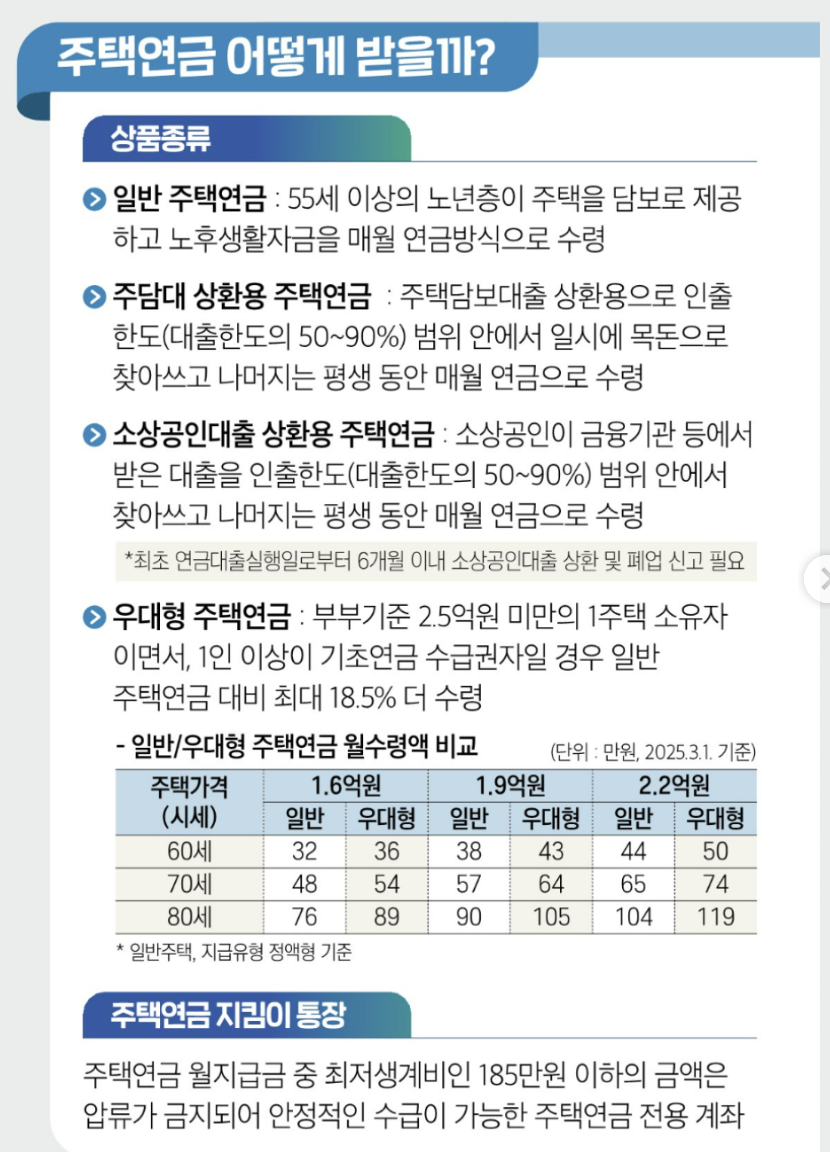 주택연금 어떻게 받을까?

상품종류

일반 주택연금 : 55세 이상의 노년층이 주택을 담보로 제공하고 노후생활자금을 매월 연금방식으로 수령

주담대 상환용 주택연금 : 주택담보대출 상환용으로 인출한도(대출한도의 50~90%) 범위 안에서 일시에 목돈으로 찾아쓰고 나머지는 평생 동안 매월 연금으로 수령

소상공인대출 상환용 주택연금 : 소상공인이 금융기관 등에서 받은 대출을 인출한도(대출한도의 50~90%) 범위 안에서 찾아쓰고 나머지는 평생 동안 매월 연금으로 수령

*최초 연금대출실행일로부터 6개월 이내 소상공인대출 상환 및 폐업 신고 필요

우대형 주택연금 : 부부기준 2.5억원 미만의 1주택 소유자이면서, 1인 이상이 기초연금 수급권자일 경우 일반 주택연금 대비 최대 18.5% 더 수령

- 일반/우대형 주택연금 월수령액 비교 (단위 : 만원, 2025.3.1. 기준)

| 주택가격 (시세) | 1.6억원 일반 | 1.6억원 우대형 | 1.9억원 일반 | 1.9억원 우대형 | 2.2억원 일반 | 2.2억원 우대형 |
|---|---|---|---|---|---|---|
| 60세 | 32 | 36 | 38 | 43 | 44 | 50 |
| 70세 | 48 | 54 | 57 | 64 | 65 | 74 |
| 80세 | 76 | 89 | 90 | 105 | 104 | 119 |

* 일반주택, 지급유형 정액형 기준

주택연금 지킴이 통장

주택연금 월지급금 중 최저생계비인 185만원 이하의 금액은 압류가 금지되어 안정적인 수급이 가능한 주택연금 전용 계좌